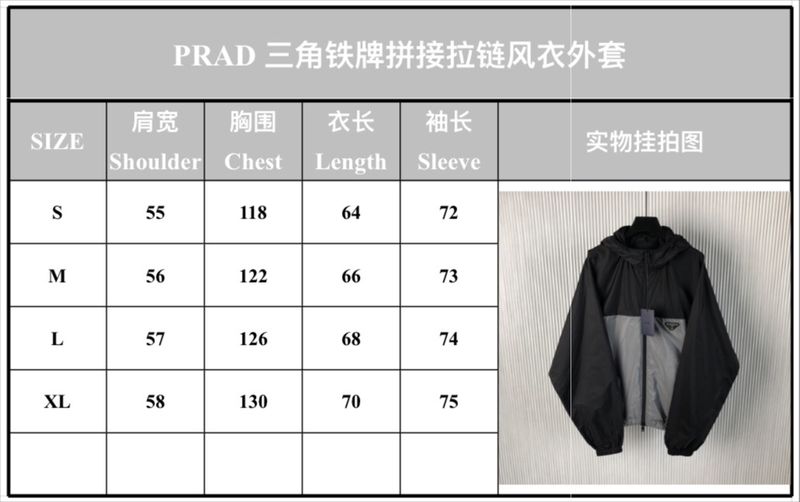 PRAD 三角铁牌拼接拉链风衣外套

| SIZE | 肩宽 Shoulder | 胸围 Chest | 衣长 Length | 袖长 Sleeve | 实物挂拍图 |
|---|---|---|---|---|---|
| S | 55 | 118 | 64 | 72 | |
| M | 56 | 122 | 66 | 73 | |
| L | 57 | 126 | 68 | 74 | |
| XL | 58 | 130 | 70 | 75 | |
| | | | | | |